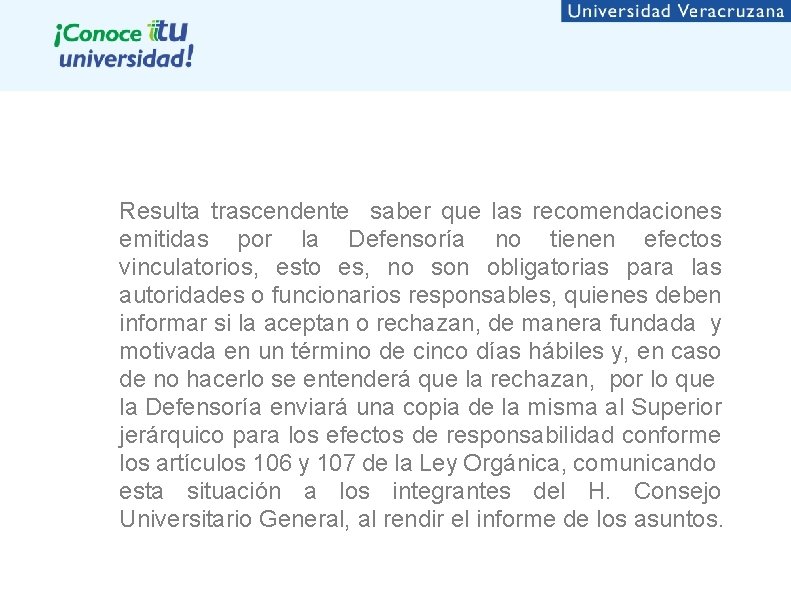 Universidad Veracruzana

¡Conoce tu universidad!

Resulta trascendente saber que las recomendaciones emitidas por la Defensoría no tienen efectos vinculatorios, esto es, no son obligatorias para las autoridades o funcionarios responsables, quienes deben informar si la aceptan o rechazan, de manera fundada y motivada en un término de cinco días hábiles y, en caso de no hacerlo se entenderá que la rechazan, por lo que la Defensoría enviará una copia de la misma al Superior jerárquico para los efectos de responsabilidad conforme los artículos 106 y 107 de la Ley Orgánica, comunicando esta situación a los integrantes del H. Consejo Universitario General, al rendir el informe de los asuntos.